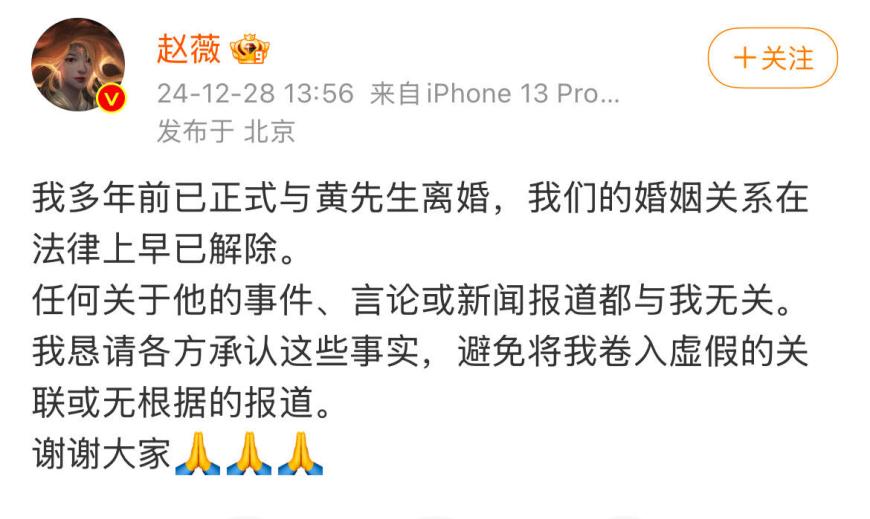 赵薇

＋关注

24-12-28 13:56 来自 iPhone 13 Pro...
发布于 北京

我多年前已正式与黄先生离婚，我们的婚姻关系在法律上早已解除。
任何关于他的事件、言论或新闻报道都与我无关。
我恳请各方承认这些事实，避免将我卷入虚假的关联或无根据的报道。
谢谢大家🙏🙏🙏